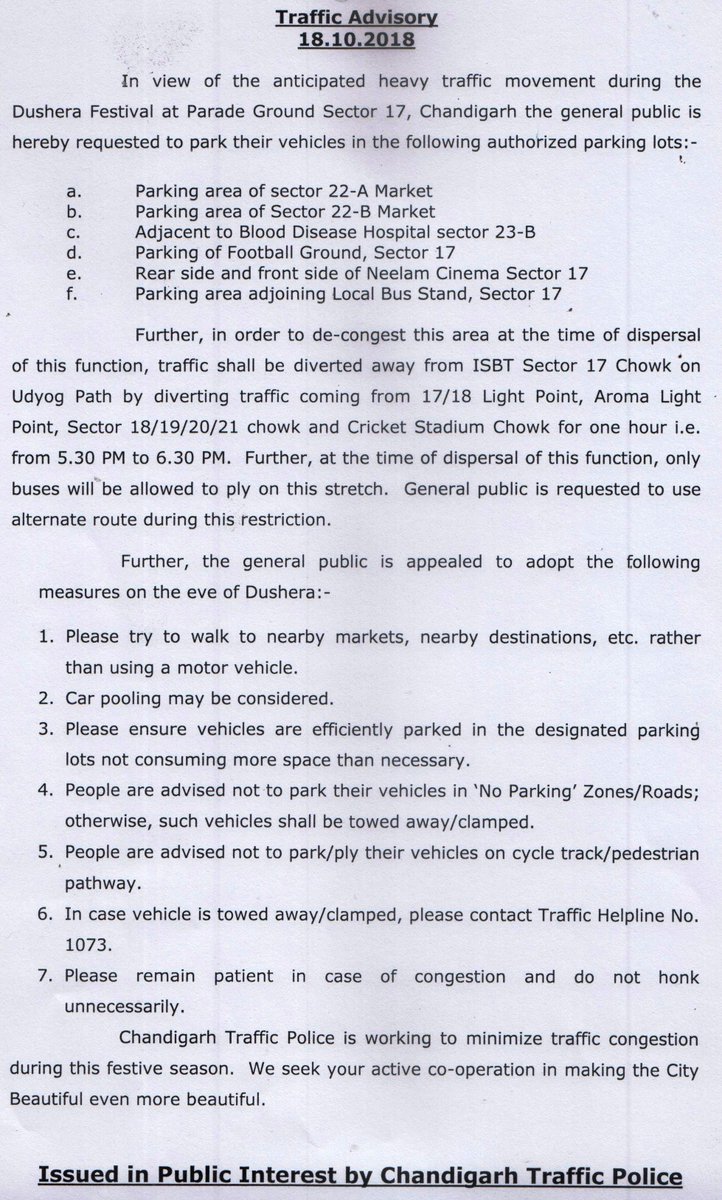 Traffic Advisory
18.10.2018

In view of the anticipated heavy traffic movement during the Dushera Festival at Parade Ground Sector 17, Chandigarh the general public is hereby requested to park their vehicles in the following authorized parking lots:-

a. Parking area of sector 22-A Market
b. Parking area of Sector 22-B Market
c. Adjacent to Blood Disease Hospital sector 23-B
d. Parking of Football Ground, Sector 17
e. Rear side and front side of Neelam Cinema Sector 17
f. Parking area adjoining Local Bus Stand, Sector 17

Further, in order to de-congest this area at the time of dispersal of this function, traffic shall be diverted away from ISBT Sector 17 Chowk on Udyog Path by diverting traffic coming from 17/18 Light Point, Aroma Light Point, Sector 18/19/20/21 chowk and Cricket Stadium Chowk for one hour i.e. from 5.30 PM to 6.30 PM. Further, at the time of dispersal of this function, only buses will be allowed to ply on this stretch. General public is requested to use alternate route during this restriction.

Further, the general public is appealed to adopt the following measures on the eve of Dushera:-

1. Please try to walk to nearby markets, nearby destinations, etc. rather than using a motor vehicle.
2. Car pooling may be considered.
3. Please ensure vehicles are efficiently parked in the designated parking lots not consuming more space than necessary.
4. People are advised not to park their vehicles in 'No Parking' Zones/Roads; otherwise, such vehicles shall be towed away/clamped.
5. People are advised not to park/ply their vehicles on cycle track/pedestrian pathway.
6. In case vehicle is towed away/clamped, please contact Traffic Helpline No. 1073.
7. Please remain patient in case of congestion and do not honk unnecessarily.

Chandigarh Traffic Police is working to minimize traffic congestion during this festive season. We seek your active co-operation in making the City Beautiful even more beautiful.

Issued in Public Interest by Chandigarh Traffic Police